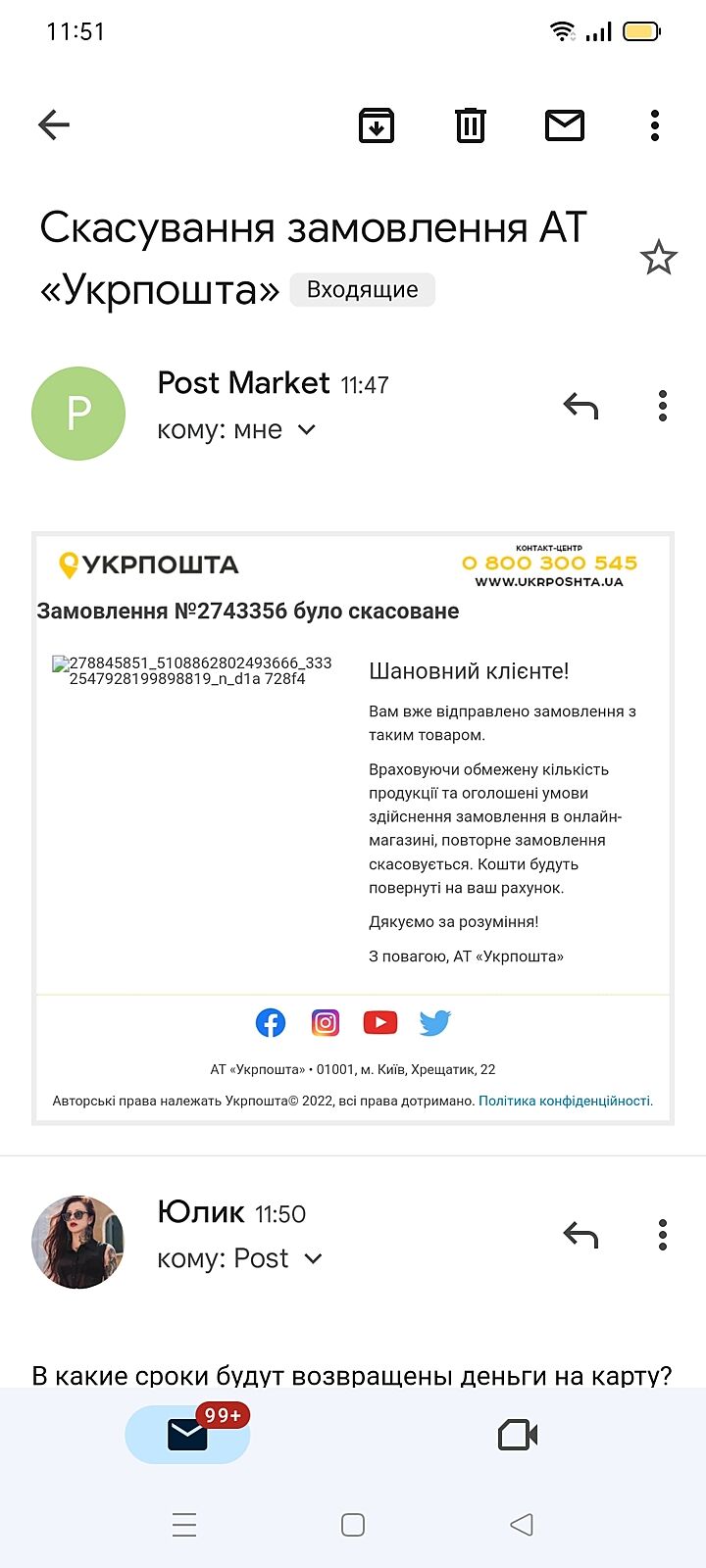 11:51

Скасування замовлення АТ «Укрпошта» Входящие

P

Post Market 11:47
кому: мне

УКРПОШТА

КОНТАКТ-ЦЕНТР
0 800 300 545
WWW.UKRPOSHTA.UA

Замовлення №2743356 було скасоване

278845851_5108862802493666_3332547928199898819_n_d1a 728f4

Шановний клієнте!

Вам вже відправлено замовлення з таким товаром.

Враховуючи обмежену кількість продукції та оголошені умови здійснення замовлення в онлайн-магазині, повторне замовлення скасовується. Кошти будуть повернуті на ваш рахунок.

Дякуємо за розуміння!

З повагою, АТ «Укрпошта»

АТ «Укрпошта» • 01001, м. Київ, Хрещатик, 22

Авторські права належать Укрпошта© 2022, всі права дотримано. Політика конфіденційності.

Юлик 11:50
кому: Post

В какие сроки будут возвращены деньги на карту?

99+